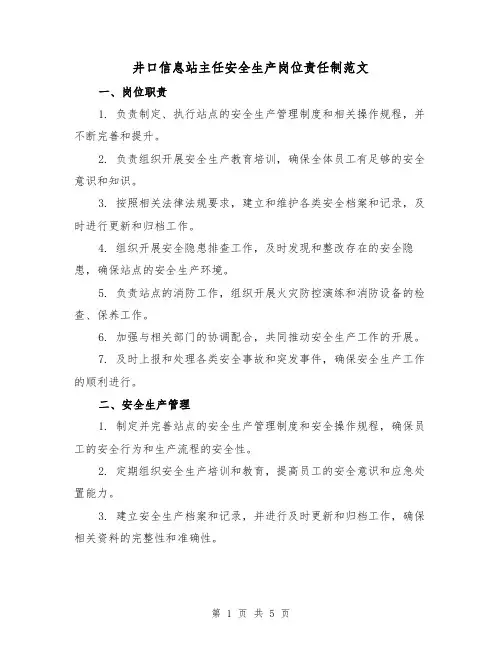 井口信息站主任安全生产岗位责任制范文

一、岗位职责

1. 负责制定、执行站点的安全生产管理制度和相关操作规程，并不断完善和提升。

2. 负责组织开展安全生产教育培训，确保全体员工有足够的安全意识和知识。

3. 按照相关法律法规要求，建立和维护各类安全档案和记录，及时进行更新和归档工作。

4. 组织开展安全隐患排查工作，及时发现和整改存在的安全隐患，确保站点的安全生产环境。

5. 负责站点的消防工作，组织开展火灾防控演练和消防设备的检查、保养工作。

6. 加强与相关部门的协调配合，共同推动安全生产工作的开展。

7. 及时上报和处理各类安全事故和突发事件，确保安全生产工作的顺利进行。

二、安全生产管理

1. 制定并完善站点的安全生产管理制度和安全操作规程，确保员工的安全行为和生产流程的安全性。

2. 定期组织安全生产培训和教育，提高员工的安全意识和应急处置能力。

3. 建立安全生产档案和记录，并进行及时更新和归档工作，确保相关资料的完整性和准确性。

第 1 页 共 5 页